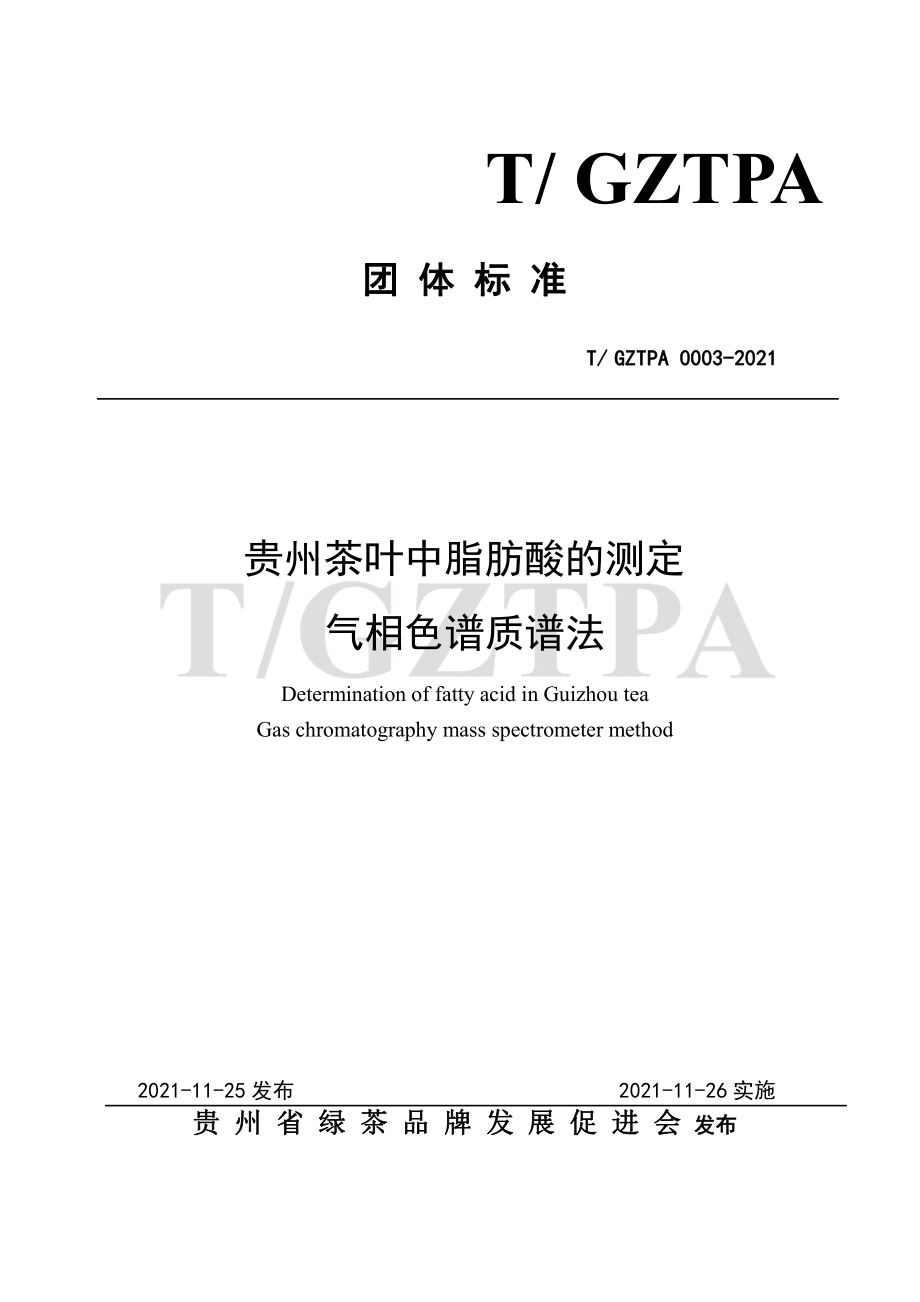 T/ GZTPA

团 体 标 准

T/ GZTPA 0003-2021

贵州茶叶中脂肪酸的测定
气相色谱质谱法

T/GZTPA

Determination of fatty acid in Guizhou tea
Gas chromatography mass spectrometer method

2021-11-25 发布　　2021-11-26 实施

贵 州 省 绿 茶 品 牌 发 展 促 进 会 发布